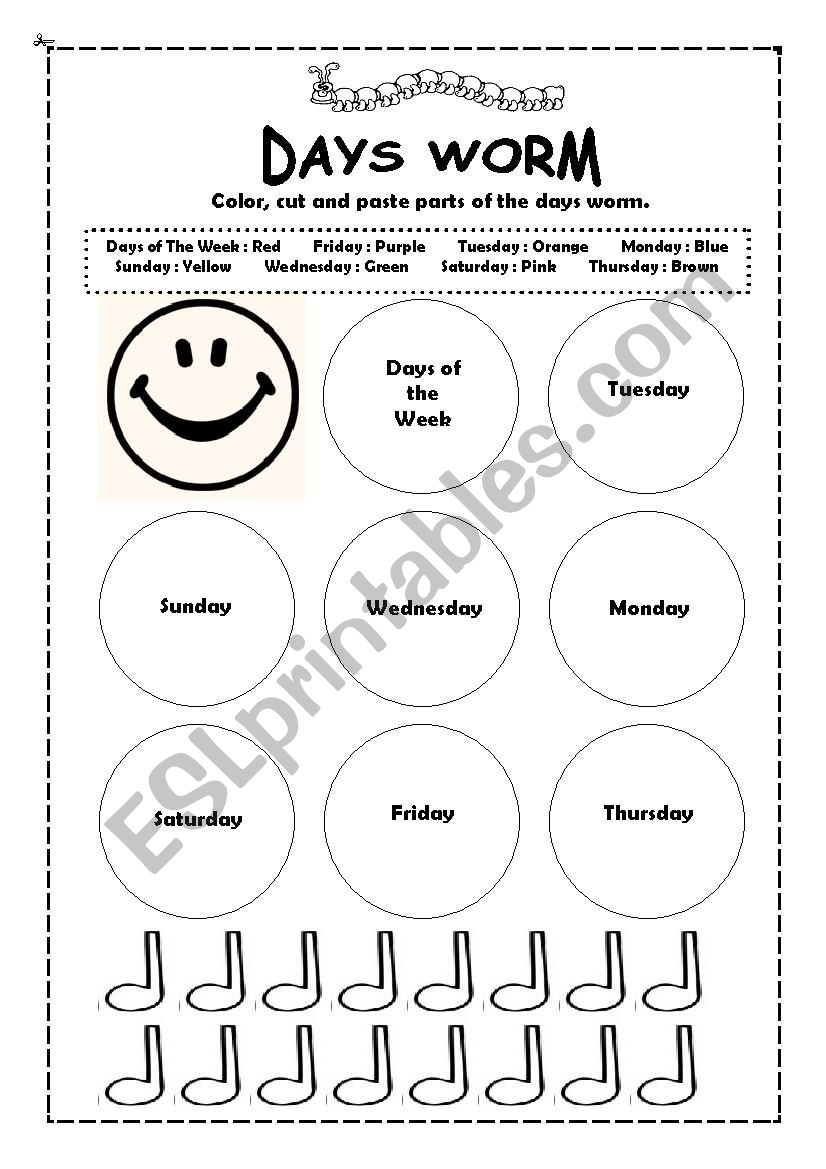 DAYS WORM

Color, cut and paste parts of the days worm.

Days of The Week : Red Friday : Purple Tuesday : Orange Monday : Blue
Sunday : Yellow Wednesday : Green Saturday : Pink Thursday : Brown

Days of the Week

Tuesday

Sunday

Wednesday

Monday

Saturday

Friday

Thursday

ESLprintables.com